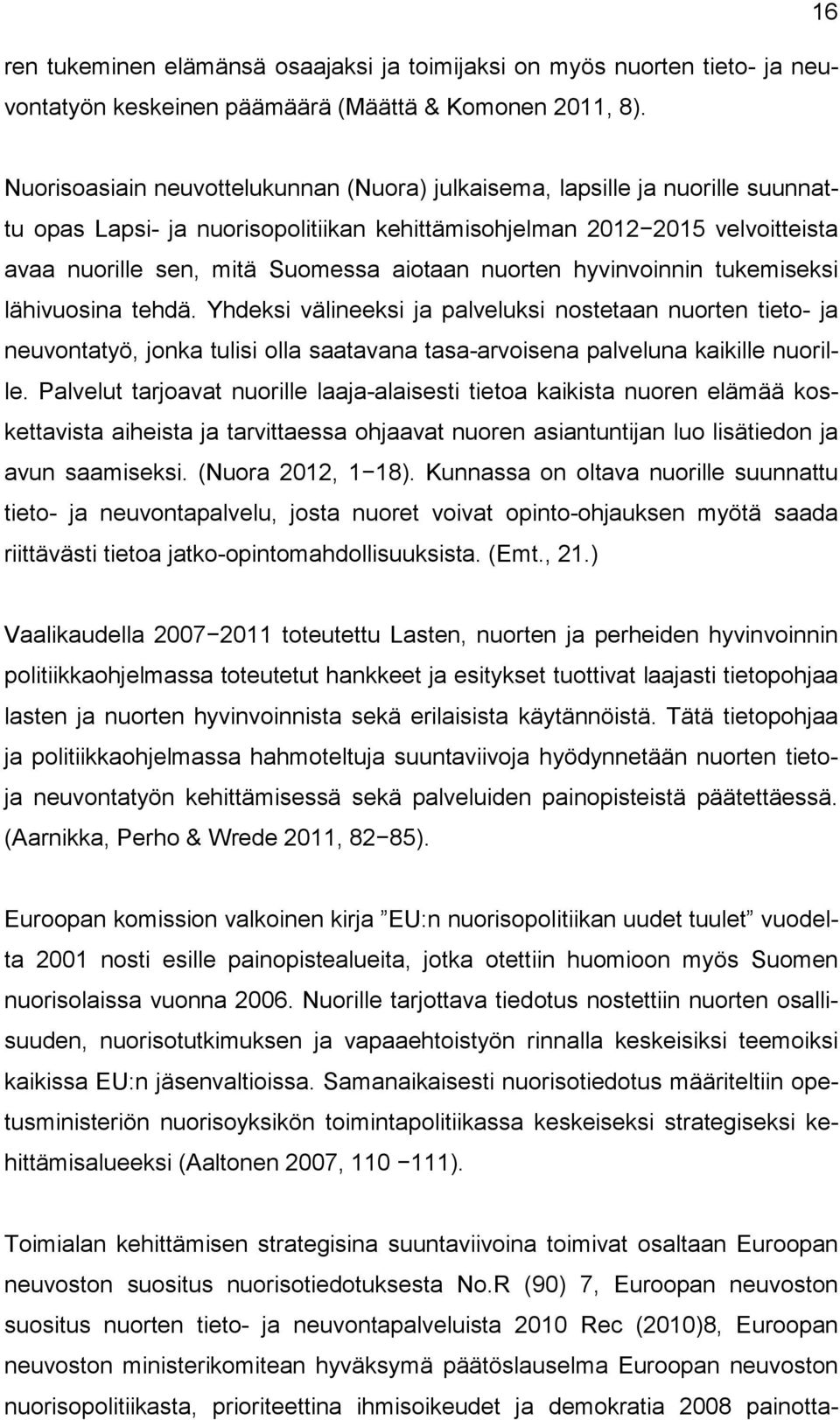 16

ren tukeminen elämänsä osaajaksi ja toimijaksi on myös nuorten tieto- ja neuvontatyön keskeinen päämäärä (Määttä & Komonen 2011, 8).

Nuorisoasiain neuvottelukunnan (Nuora) julkaisema, lapsille ja nuorille suunnattu opas Lapsi- ja nuorisopolitiikan kehittämisohjelman 2012−2015 velvoitteista avaa nuorille sen, mitä Suomessa aiotaan nuorten hyvinvoinnin tukemiseksi lähivuosina tehdä. Yhdeksi välineeksi ja palveluksi nostetaan nuorten tieto- ja neuvontatyö, jonka tulisi olla saatavana tasa-arvoisena palveluna kaikille nuorille. Palvelut tarjoavat nuorille laaja-alaisesti tietoa kaikista nuoren elämää koskettavista aiheista ja tarvittaessa ohjaavat nuoren asiantuntijan luo lisätiedon ja avun saamiseksi. (Nuora 2012, 1−18). Kunnassa on oltava nuorille suunnattu tieto- ja neuvontapalvelu, josta nuoret voivat opinto-ohjauksen myötä saada riittävästi tietoa jatko-opintomahdollisuuksista. (Emt., 21.)

Vaalikaudella 2007−2011 toteutettu Lasten, nuorten ja perheiden hyvinvoinnin politiikkaohjelmassa toteutetut hankkeet ja esitykset tuottivat laajasti tietopohjaa lasten ja nuorten hyvinvoinnista sekä erilaisista käytännöistä. Tätä tietopohjaa ja politiikkaohjelmassa hahmoteltuja suuntaviivoja hyödynnetään nuorten tieto- ja neuvontatyön kehittämisessä sekä palveluiden painopisteistä päätettäessä. (Aarnikka, Perho & Wrede 2011, 82−85).

Euroopan komission valkoinen kirja ”EU:n nuorisopolitiikan uudet tuulet” vuodelta 2001 nosti esille painopistealueita, jotka otettiin huomioon myös Suomen nuorisolaissa vuonna 2006. Nuorille tarjottava tiedotus nostettiin nuorten osallisuuden, nuorisotutkimuksen ja vapaaehtoistyön rinnalla keskeisiksi teemoiksi kaikissa EU:n jäsenvaltioissa. Samanaikaisesti nuorisotiedotus määriteltiin opetusministeriön nuorisoyksikön toimintapolitiikassa keskeiseksi strategiseksi kehittämisalueeksi (Aaltonen 2007, 110 −111).

Toimialan kehittämisen strategisina suuntaviivoina toimivat osaltaan Euroopan neuvoston suositus nuorisotiedotuksesta No.R (90) 7, Euroopan neuvoston suositus nuorten tieto- ja neuvontapalveluista 2010 Rec (2010)8, Euroopan neuvoston ministerikomitean hyväksymä päätöslauselma Euroopan neuvoston nuorisopolitiikasta, prioriteettina ihmisoikeudet ja demokratia 2008 painotta-